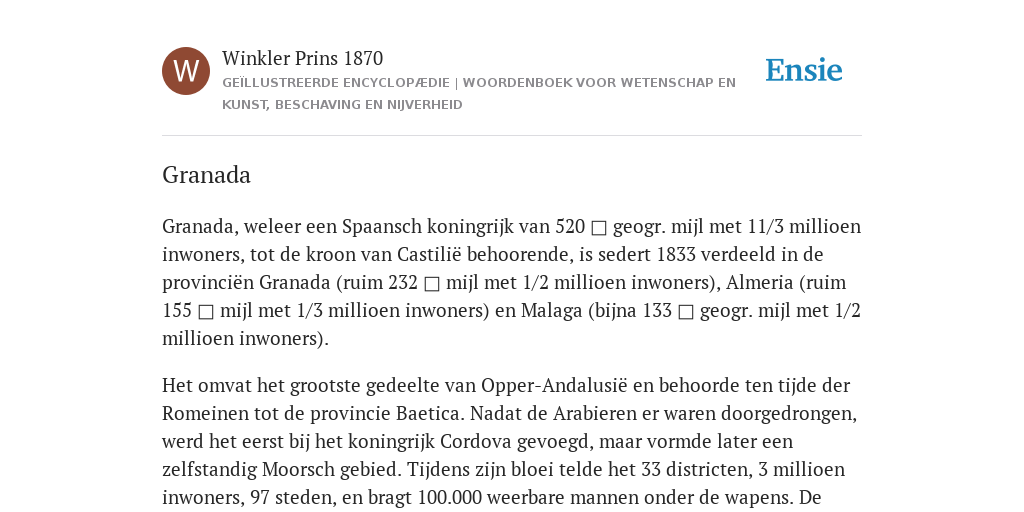 W

Winkler Prins 1870

GEÏLLUSTREERDE ENCYCLOPÆDIE | WOORDENBOEK VOOR WETENSCHAP EN KUNST, BESCHAVING EN NIJVERHEID

Ensie

Granada

Granada, weleer een Spaansch koningrijk van 520 □ geogr. mijl met 11/3 millioen inwoners, tot de kroon van Castilië behoorende, is sedert 1833 verdeeld in de provinciën Granada (ruim 232 □ mijl met 1/2 millioen inwoners), Almeria (ruim 155 □ mijl met 1/3 millioen inwoners) en Malaga (bijna 133 □ geogr. mijl met 1/2 millioen inwoners).

Het omvat het grootste gedeelte van Opper-Andalusië en behoorde ten tijde der Romeinen tot de provincie Baetica. Nadat de Arabieren er waren doorgedrongen, werd het eerst bij het koningrijk Cordova gevoegd, maar vormde later een zelfstandig Moorsch gebied. Tijdens zijn bloei telde het 33 districten, 3 millioen inwoners, 97 steden, en bragt 100.000 weerbare mannen onder de wapens. De